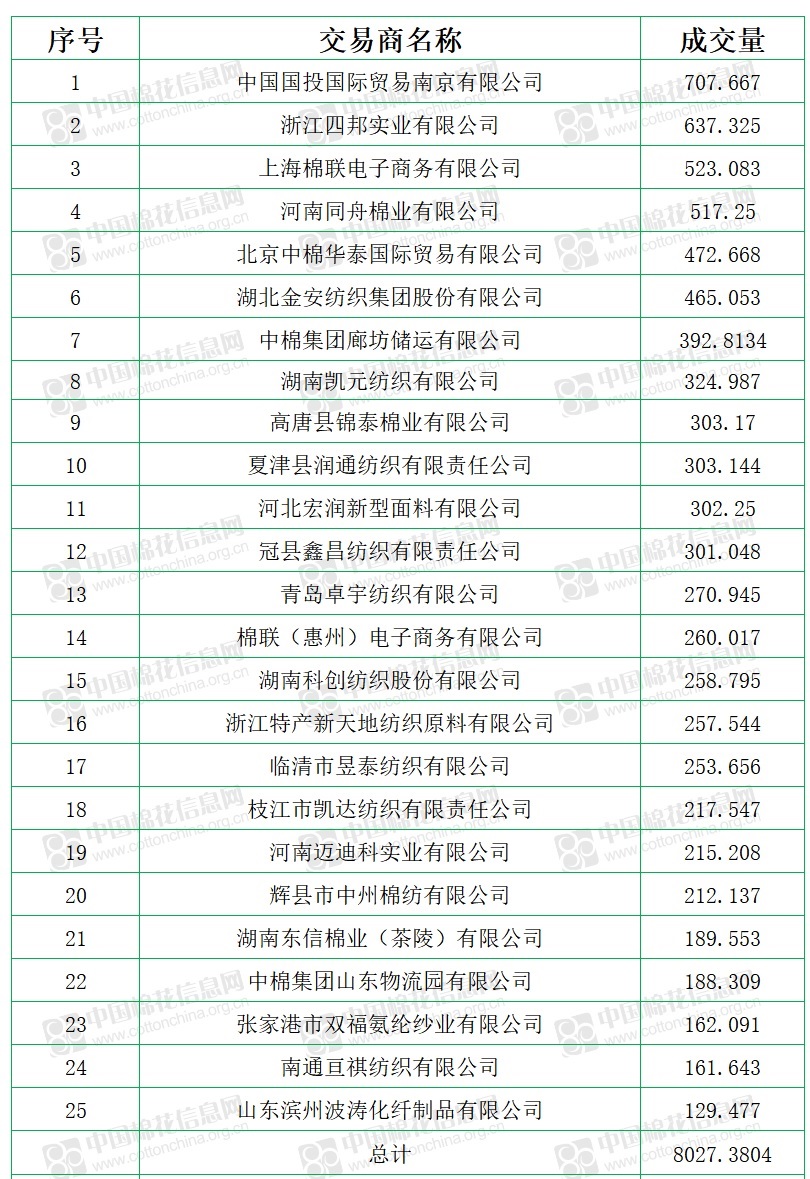 | 序号 | 交易商名称 | 成交量 |
|---|---|---|
| 1 | 中国国投国际贸易南京有限公司 | 707.667 |
| 2 | 浙江四邦实业有限公司 | 637.325 |
| 3 | 上海棉联电子商务有限公司 | 523.083 |
| 4 | 河南同舟棉业有限公司 | 517.25 |
| 5 | 北京中棉华泰国际贸易有限公司 | 472.668 |
| 6 | 湖北金安纺织集团股份有限公司 | 465.053 |
| 7 | 中棉集团廊坊储运有限公司 | 392.8134 |
| 8 | 湖南凯元纺织有限公司 | 324.987 |
| 9 | 高唐县锦泰棉业有限公司 | 303.17 |
| 10 | 夏津县润通纺织有限责任公司 | 303.144 |
| 11 | 河北宏润新型面料有限公司 | 302.25 |
| 12 | 冠县鑫昌纺织有限责任公司 | 301.048 |
| 13 | 青岛卓宇纺织有限公司 | 270.945 |
| 14 | 棉联（惠州）电子商务有限公司 | 260.017 |
| 15 | 湖南科创纺织股份有限公司 | 258.795 |
| 16 | 浙江特产新天地纺织原料有限公司 | 257.544 |
| 17 | 临清市昱泰纺织有限公司 | 253.656 |
| 18 | 枝江市凯达纺织有限责任公司 | 217.547 |
| 19 | 河南迈迪科实业有限公司 | 215.208 |
| 20 | 辉县市中州棉纺有限公司 | 212.137 |
| 21 | 湖南东信棉业（茶陵）有限公司 | 189.553 |
| 22 | 中棉集团山东物流园有限公司 | 188.309 |
| 23 | 张家港市双福氨纶纱业有限公司 | 162.091 |
| 24 | 南通亘祺纺织有限公司 | 161.643 |
| 25 | 山东滨州波涛化纤制品有限公司 | 129.477 |
| | 总计 | 8027.3804 |

中国棉花信息网 www.cottonchina.org.cn